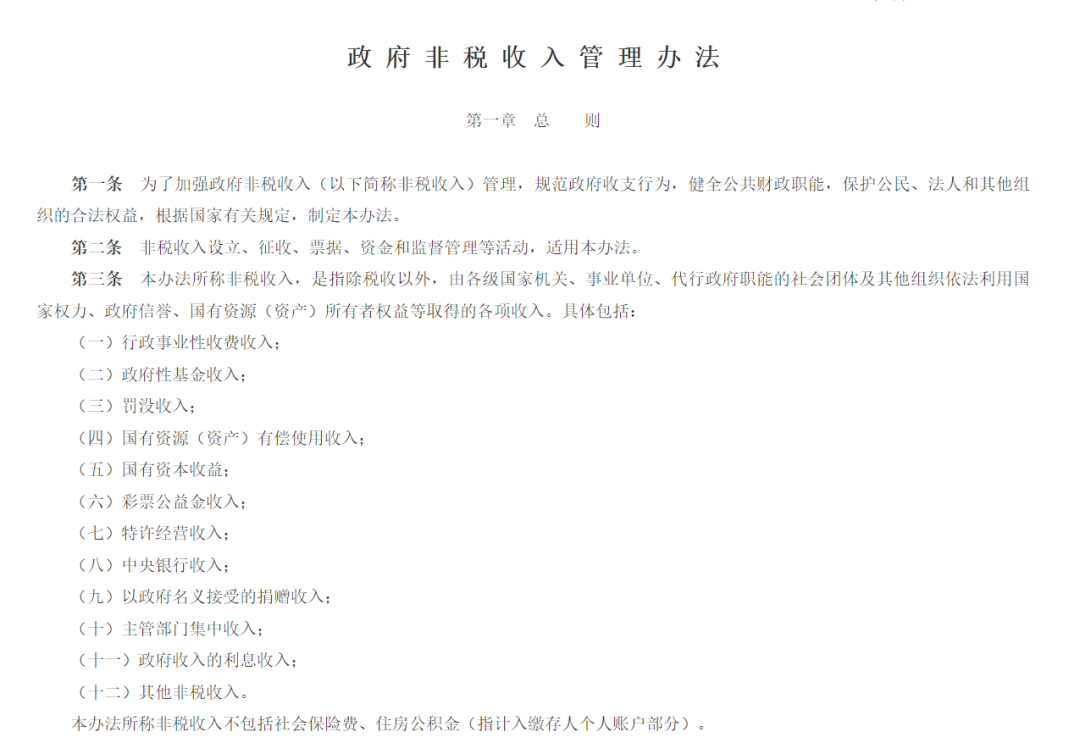 政府非税收入管理办法

第一章　总　　则

第一条　为了加强政府非税收入（以下简称非税收入）管理，规范政府收支行为，健全公共财政职能，保护公民、法人和其他组织的合法权益，根据国家有关规定，制定本办法。

第二条　非税收入设立、征收、票据、资金和监督管理等活动，适用本办法。

第三条　本办法所称非税收入，是指除税收以外，由各级国家机关、事业单位、代行政府职能的社会团体及其他组织依法利用国家权力、政府信誉、国有资源（资产）所有者权益等取得的各项收入。具体包括：

（一）行政事业性收费收入；

（二）政府性基金收入；

（三）罚没收入；

（四）国有资源（资产）有偿使用收入；

（五）国有资本收益；

（六）彩票公益金收入；

（七）特许经营收入；

（八）中央银行收入；

（九）以政府名义接受的捐赠收入；

（十）主管部门集中收入；

（十一）政府收入的利息收入；

（十二）其他非税收入。

本办法所称非税收入不包括社会保险费、住房公积金（指计入缴存人个人账户部分）。